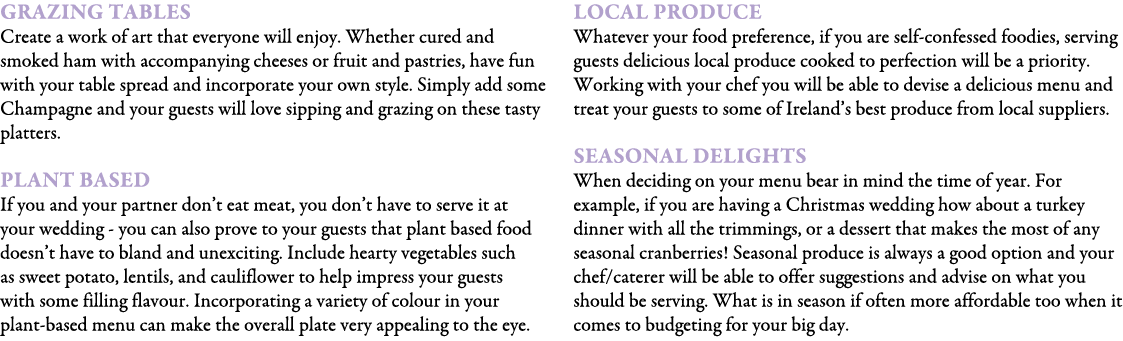 GRAZING TABLES
Create a work of art that everyone will enjoy. Whether cured and smoked ham with accompanying cheeses or fruit and pastries, have fun with your table spread and incorporate your own style. Simply add some Champagne and your guests will love sipping and grazing on these tasty platters.

PLANT BASED
If you and your partner don't eat meat, you don't have to serve it at your wedding - you can also prove to your guests that plant based food doesn't have to bland and unexciting. Include hearty vegetables such as sweet potato, lentils, and cauliflower to help impress your guests with some filling flavour. Incorporating a variety of colour in your plant-based menu can make the overall plate very appealing to the eye.

LOCAL PRODUCE
Whatever your food preference, if you are self-confessed foodies, serving guests delicious local produce cooked to perfection will be a priority. Working with your chef you will be able to devise a delicious menu and treat your guests to some of Ireland's best produce from local suppliers.

SEASONAL DELIGHTS
When deciding on your menu bear in mind the time of year. For example, if you are having a Christmas wedding how about a turkey dinner with all the trimmings, or a dessert that makes the most of any seasonal cranberries! Seasonal produce is always a good option and your chef/caterer will be able to offer suggestions and advise on what you should be serving. What is in season if often more affordable too when it comes to budgeting for your big day.